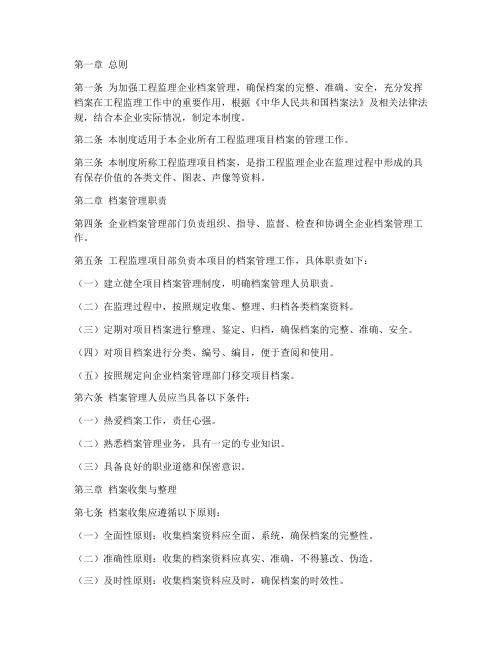 第一章 总则

第一条 为加强工程监理企业档案管理，确保档案的完整、准确、安全，充分发挥档案在工程监理工作中的重要作用，根据《中华人民共和国档案法》及相关法律法规，结合本企业实际情况，制定本制度。

第二条 本制度适用于本企业所有工程监理项目档案的管理工作。

第三条 本制度所称工程监理项目档案，是指工程监理企业在监理过程中形成的具有保存价值的各类文件、图表、声像等资料。

第二章 档案管理职责

第四条 企业档案管理部门负责组织、指导、监督、检查和协调全企业档案管理工作。

第五条 工程监理项目部负责本项目的档案管理工作，具体职责如下：

（一）建立健全项目档案管理制度，明确档案管理人员职责。

（二）在监理过程中，按照规定收集、整理、归档各类档案资料。

（三）定期对项目档案进行整理、鉴定、归档，确保档案的完整、准确、安全。

（四）对项目档案进行分类、编号、编目，便于查阅和使用。

（五）按照规定向企业档案管理部门移交项目档案。

第六条 档案管理人员应当具备以下条件：

（一）热爱档案工作，责任心强。

（二）熟悉档案管理业务，具有一定的专业知识。

（三）具备良好的职业道德和保密意识。

第三章 档案收集与整理

第七条 档案收集应遵循以下原则：

（一）全面性原则：收集档案资料应全面、系统，确保档案的完整性。

（二）准确性原则：收集的档案资料应真实、准确，不得篡改、伪造。

（三）及时性原则：收集档案资料应及时，确保档案的时效性。